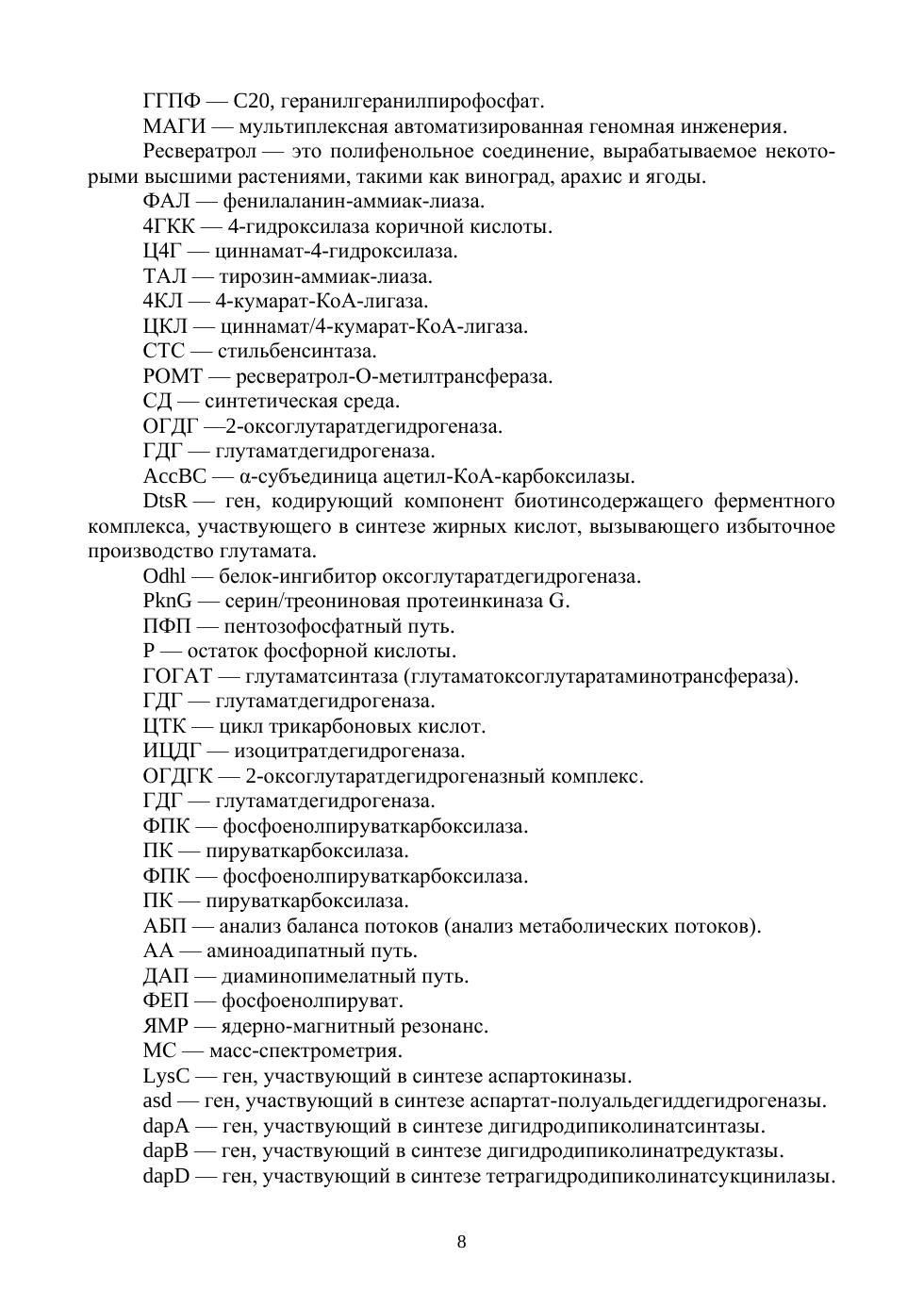 ГГПФ — С20, геранилгеранилпирофосфат.

МАГИ — мультиплексная автоматизированная геномная инженерия.

Ресвератрол — это полифенольное соединение, вырабатываемое некоторыми высшими растениями, такими как виноград, арахис и ягоды.

ФАЛ — фенилаланин-аммиак-лиаза.

4ГКК — 4-гидроксилаза коричной кислоты.

Ц4Г — циннамат-4-гидроксилаза.

ТАЛ — тирозин-аммиак-лиаза.

4КЛ — 4-кумарат-КоА-лигаза.

ЦКЛ — циннамат/4-кумарат-КоА-лигаза.

СТС — стильбенсинтаза.

РОМТ — ресвератрол-О-метилтрансфераза.

СД — синтетическая среда.

ОГДГ —2-оксоглутаратдегидрогеназа.

ГДГ — глутаматдегидрогеназа.

AccBC — α-субъединица ацетил-КоА-карбоксилазы.

DtsR — ген, кодирующий компонент биотинсодержащего ферментного комплекса, участвующего в синтезе жирных кислот, вызывающего избыточное производство глутамата.

Odhl — белок-ингибитор оксоглутаратдегидрогеназа.

PknG — серин/треониновая протеинкиназа G.

ПФП — пентозофосфатный путь.

Р — остаток фосфорной кислоты.

ГОГАТ — глутаматсинтаза (глутаматоксоглутаратаминотрансфераза).

ГДГ — глутаматдегидрогеназа.

ЦТК — цикл трикарбоновых кислот.

ИЦДГ — изоцитратдегидрогеназа.

ОГДГК — 2-оксоглутаратдегидрогеназный комплекс.

ГДГ — глутаматдегидрогеназа.

ФПК — фосфоенолпируваткарбоксилаза.

ПК — пируваткарбоксилаза.

ФПК — фосфоенолпируваткарбоксилаза.

ПК — пируваткарбоксилаза.

АБП — анализ баланса потоков (анализ метаболических потоков).

АА — аминоадипатный путь.

ДАП — диаминопимелатный путь.

ФЕП — фосфоенолпируват.

ЯМР — ядерно-магнитный резонанс.

МС — масс-спектрометрия.

LysC — ген, участвующий в синтезе аспартокиназы.

asd — ген, участвующий в синтезе аспартат-полуальдегиддегидрогеназы.

dapA — ген, участвующий в синтезе дигидродипиколинатсинтазы.

dapB — ген, участвующий в синтезе дигидродипиколинатредуктазы.

dapD — ген, участвующий в синтезе тетрагидродипиколинатсукцинилазы.

8